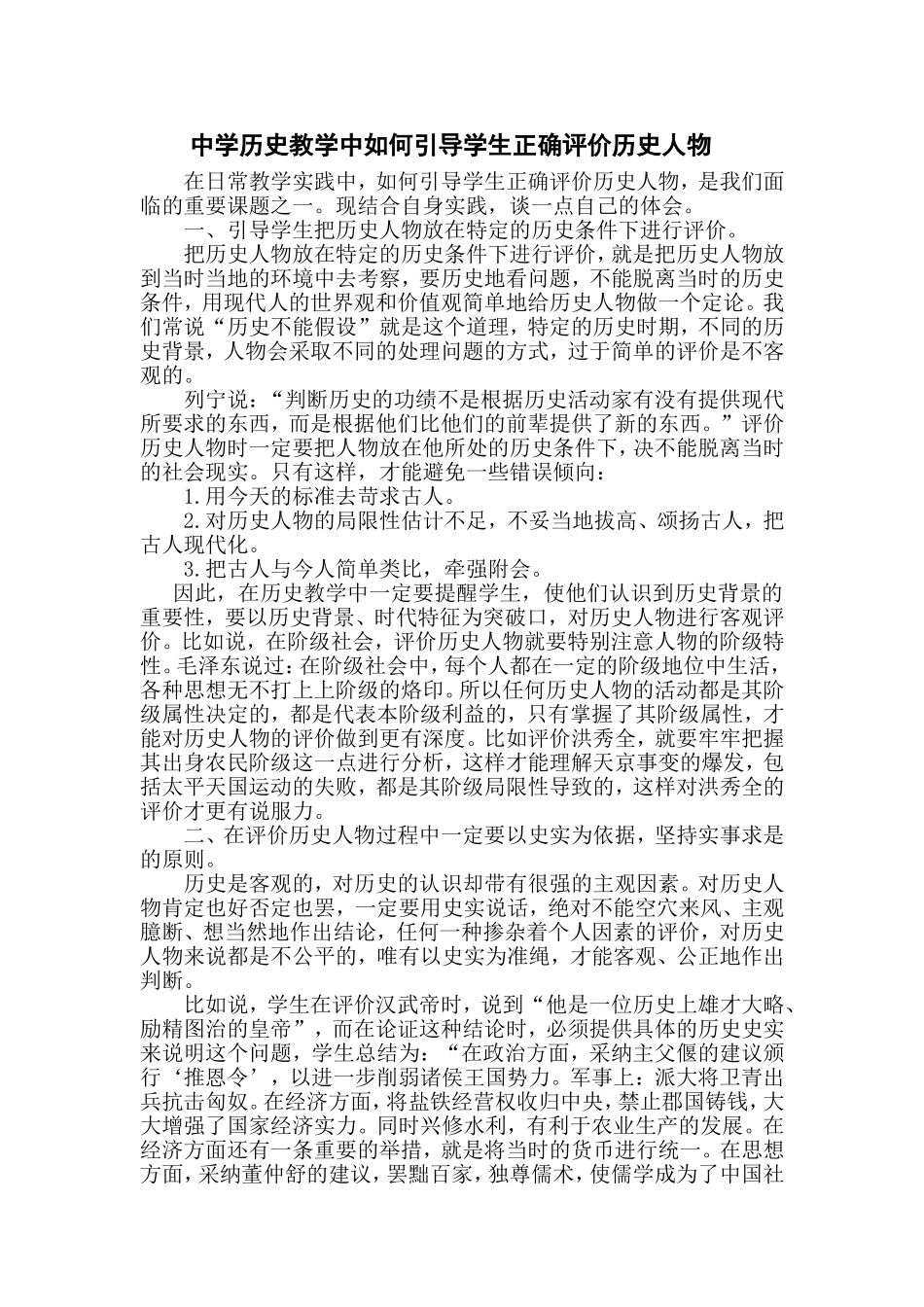 中学历史教学中如何引导学生正确评价历史人物

在日常教学实践中，如何引导学生正确评价历史人物，是我们面临的重要课题之一。现结合自身实践，谈一点自己的体会。

一、引导学生把历史人物放在特定的历史条件下进行评价。

把历史人物放在特定的历史条件下进行评价，就是把历史人物放到当时当地的环境中去考察，要历史地看问题，不能脱离当时的历史条件，用现代人的世界观和价值观简单地给历史人物做一个定论。我们常说“历史不能假设”就是这个道理，特定的历史时期，不同的历史背景，人物会采取不同的处理问题的方式，过于简单的评价是不客观的。

列宁说：“判断历史的功绩不是根据历史活动家有没有提供现代所要求的东西，而是根据他们比他们的前辈提供了新的东西。”评价历史人物时一定要把人物放在他所处的历史条件下，决不能脱离当时的社会现实。只有这样，才能避免一些错误倾向：

1.用今天的标准去苛求古人。

2.对历史人物的局限性估计不足，不妥当地拔高、颂扬古人，把古人现代化。

3.把古人与今人简单类比，牵强附会。

因此，在历史教学中一定要提醒学生，使他们认识到历史背景的重要性，要以历史背景、时代特征为突破口，对历史人物进行客观评价。比如说，在阶级社会，评价历史人物就要特别注意人物的阶级特性。毛泽东说过：在阶级社会中，每个人都在一定的阶级地位中生活，各种思想无不打上上阶级的烙印。所以任何历史人物的活动都是其阶级属性决定的，都是代表本阶级利益的，只有掌握了其阶级属性，才能对历史人物的评价做到更有深度。比如评价洪秀全，就要牢牢把握其出身农民阶级这一点进行分析，这样才能理解天京事变的爆发，包括太平天国运动的失败，都是其阶级局限性导致的，这样对洪秀全的评价才更有说服力。

二、在评价历史人物过程中一定要以史实为依据，坚持实事求是的原则。

历史是客观的，对历史的认识却带有很强的主观因素。对历史人物肯定也好否定也罢，一定要用史实说话，绝对不能空穴来风、主观臆断、想当然地作出结论，任何一种掺杂着个人因素的评价，对历史人物来说都是不公平的，唯有以史实为准绳，才能客观、公正地作出判断。

比如说，学生在评价汉武帝时，说到“他是一位历史上雄才大略、励精图治的皇帝”，而在论证这种结论时，必须提供具体的历史史实来说明这个问题，学生总结为：“在政治方面，采纳主父偃的建议颁行‘推恩令’，以进一步削弱诸侯王国势力。军事上：派大将卫青出兵抗击匈奴。在经济方面，将盐铁经营权收归中央，禁止郡国铸钱，大大增强了国家经济实力。同时兴修水利，有利于农业生产的发展。在经济方面还有一条重要的举措，就是将当时的货币进行统一。在思想方面，采纳董仲舒的建议，罢黜百家，独尊儒术，使儒学成为了中国社